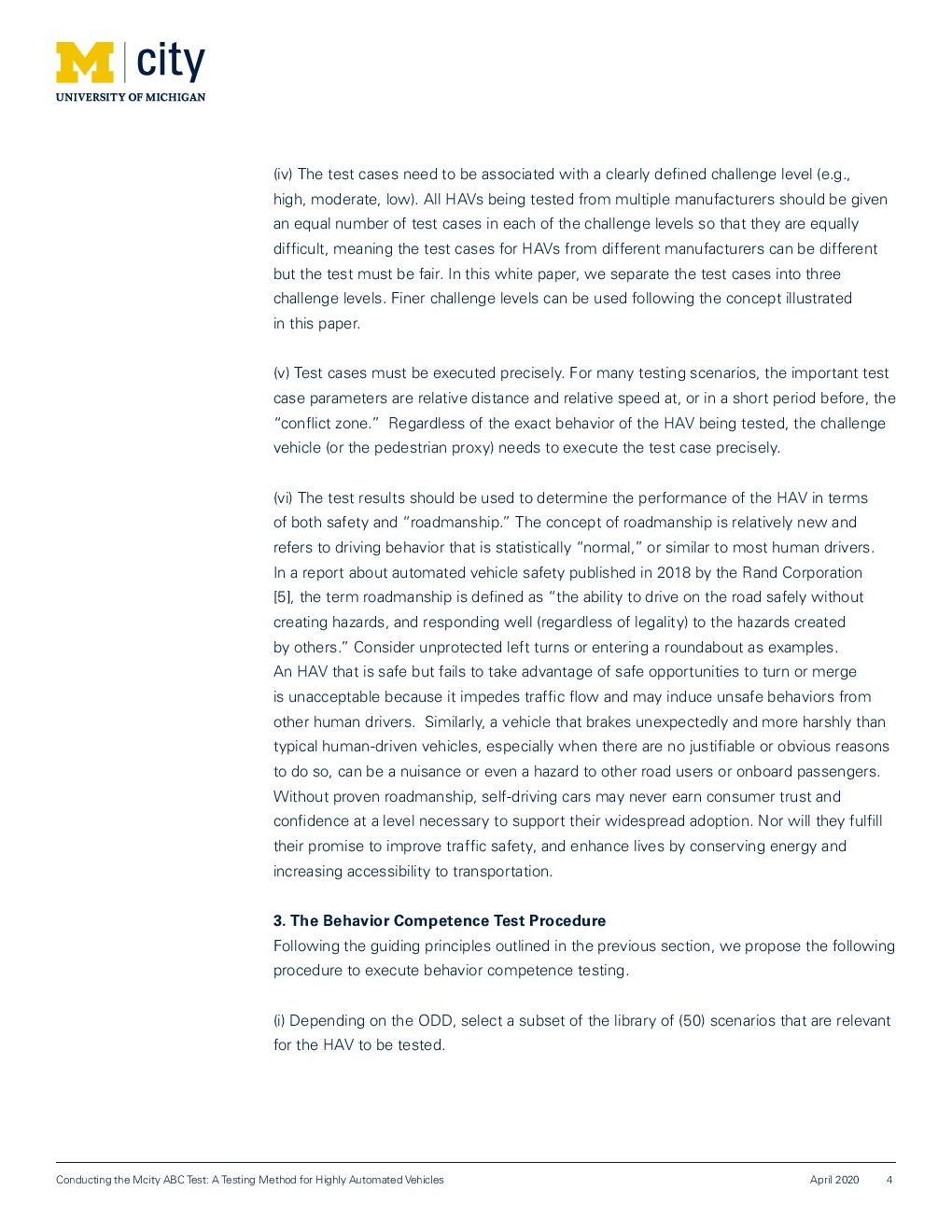 M city
UNIVERSITY OF MICHIGAN

(iv) The test cases need to be associated with a clearly defined challenge level (e.g., high, moderate, low). All HAVs being tested from multiple manufacturers should be given an equal number of test cases in each of the challenge levels so that they are equally difficult, meaning the test cases for HAVs from different manufacturers can be different but the test must be fair. In this white paper, we separate the test cases into three challenge levels. Finer challenge levels can be used following the concept illustrated in this paper.

(v) Test cases must be executed precisely. For many testing scenarios, the important test case parameters are relative distance and relative speed at, or in a short period before, the "conflict zone." Regardless of the exact behavior of the HAV being tested, the challenge vehicle (or the pedestrian proxy) needs to execute the test case precisely.

(vi) The test results should be used to determine the performance of the HAV in terms of both safety and "roadmanship." The concept of roadmanship is relatively new and refers to driving behavior that is statistically "normal," or similar to most human drivers. In a report about automated vehicle safety published in 2018 by the Rand Corporation [5], the term roadmanship is defined as "the ability to drive on the road safely without creating hazards, and responding well (regardless of legality) to the hazards created by others." Consider unprotected left turns or entering a roundabout as examples. An HAV that is safe but fails to take advantage of safe opportunities to turn or merge is unacceptable because it impedes traffic flow and may induce unsafe behaviors from other human drivers. Similarly, a vehicle that brakes unexpectedly and more harshly than typical human-driven vehicles, especially when there are no justifiable or obvious reasons to do so, can be a nuisance or even a hazard to other road users or onboard passengers. Without proven roadmanship, self-driving cars may never earn consumer trust and confidence at a level necessary to support their widespread adoption. Nor will they fulfill their promise to improve traffic safety, and enhance lives by conserving energy and increasing accessibility to transportation.

3. The Behavior Competence Test Procedure
Following the guiding principles outlined in the previous section, we propose the following procedure to execute behavior competence testing.

(i) Depending on the ODD, select a subset of the library of (50) scenarios that are relevant for the HAV to be tested.

Conducting the Mcity ABC Test: A Testing Method for Highly Automated Vehicles April 2020 4